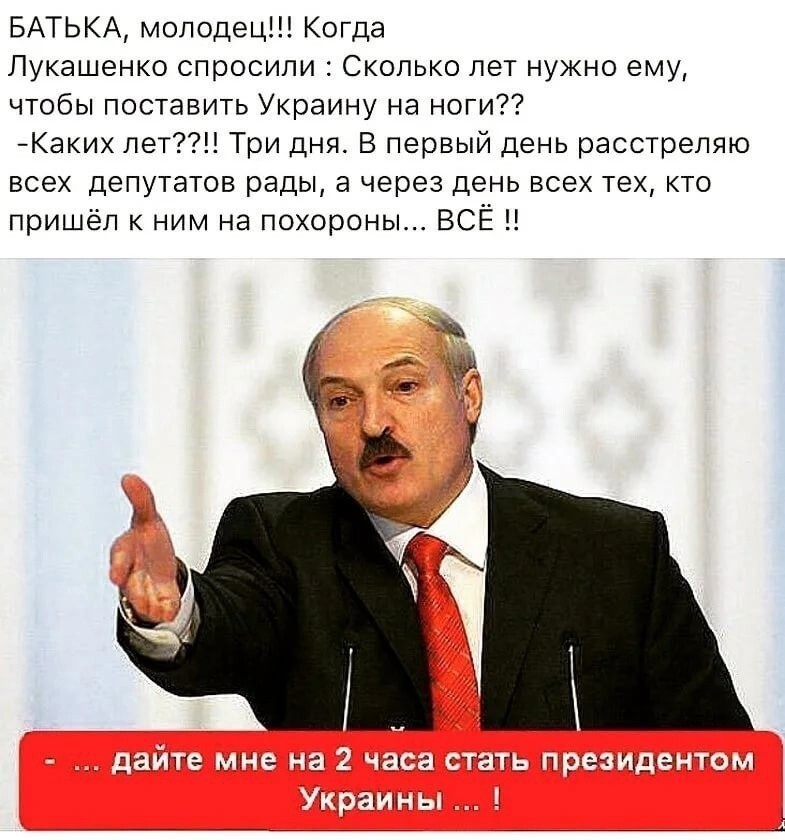 БАТЬКА, молодец!!! Когда Лукашенко спросили : Сколько лет нужно ему, чтобы поставить Украину на ноги??
-Каких лет??!! Три дня. В первый день расстреляю всех депутатов рады, а через день всех тех, кто пришёл к ним на похороны... ВСЁ !!

- ... дайте мне на 2 часа стать президентом Украины ... !